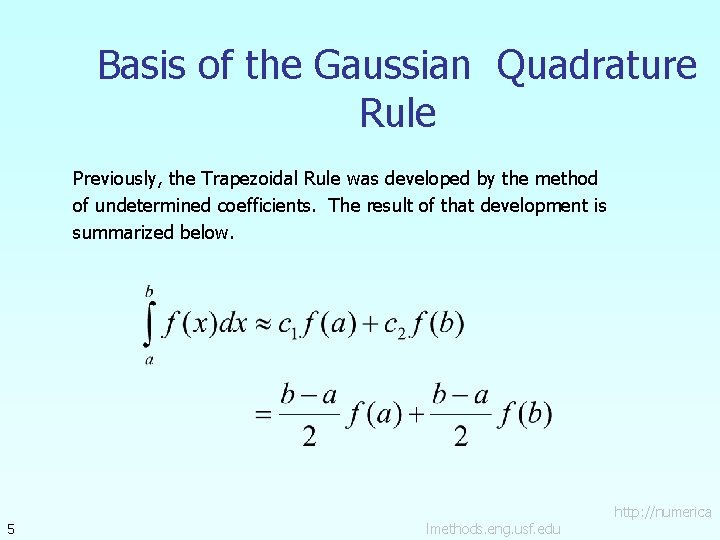 Basis of the Gaussian Quadrature Rule

Previously, the Trapezoidal Rule was developed by the method of undetermined coefficients. The result of that development is summarized below.

$\int_a^b f(x)dx \approx c_1 f(a) + c_2 f(b)$

$= \frac{b-a}{2} f(a) + \frac{b-a}{2} f(b)$

5

http://numerica
lmethods.eng.usf.edu